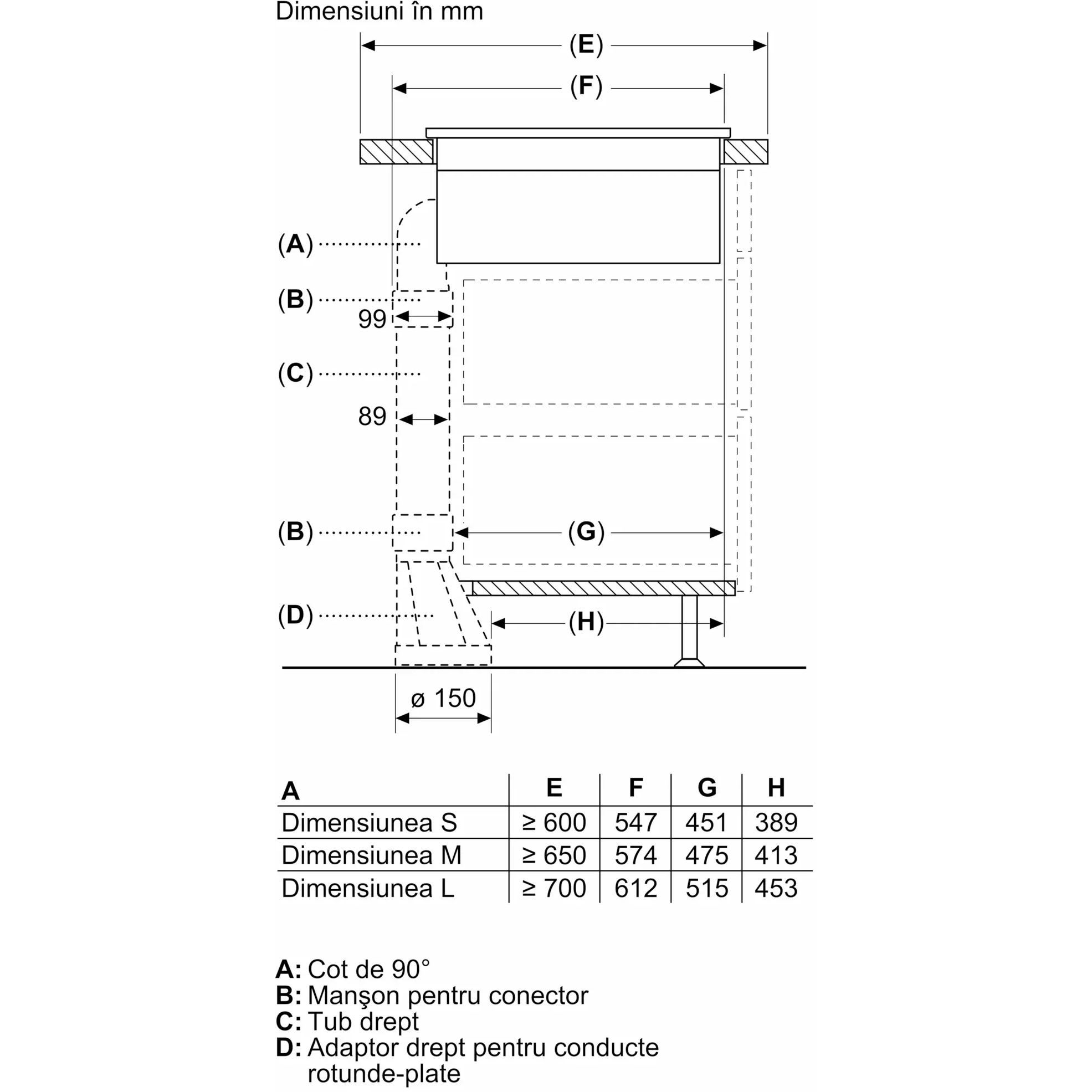 Dimensiuni în mm

(E)

(F)

(A)

(B)

99

(C)

89

(B)

(G)

(D)

(H)

ø 150

| A | E | F | G | H |
|---|---|---|---|---|
| Dimensiunea S | ≥ 600 | 547 | 451 | 389 |
| Dimensiunea M | ≥ 650 | 574 | 475 | 413 |
| Dimensiunea L | ≥ 700 | 612 | 515 | 453 |

A: Cot de 90°
B: Manşon pentru conector
C: Tub drept
D: Adaptor drept pentru conducte rotunde-plate